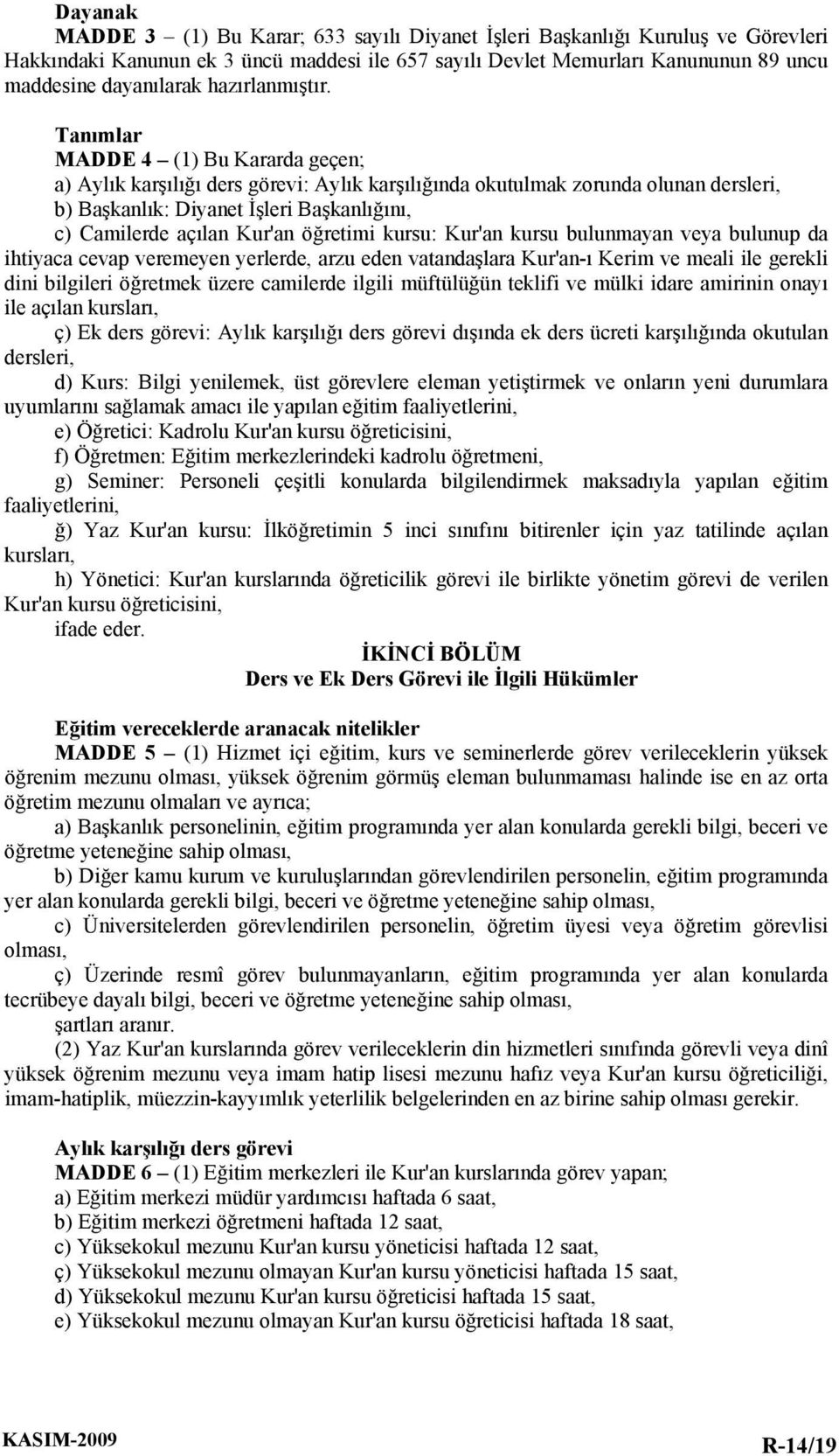 Dayanak
MADDE 3 – (1) Bu Karar; 633 sayılı Diyanet İşleri Başkanlığı Kuruluş ve Görevleri Hakkındaki Kanunun ek 3 üncü maddesi ile 657 sayılı Devlet Memurları Kanununun 89 uncu maddesine dayanılarak hazırlanmıştır.

Tanımlar
MADDE 4 – (1) Bu Kararda geçen;
a) Aylık karşılığı ders görevi: Aylık karşılığında okutulmak zorunda olunan dersleri,
b) Başkanlık: Diyanet İşleri Başkanlığını,
c) Camilerde açılan Kur'an öğretimi kursu: Kur'an kursu bulunmayan veya bulunup da ihtiyaca cevap veremeyen yerlerde, arzu eden vatandaşlara Kur'an-ı Kerim ve meali ile gerekli dini bilgileri öğretmek üzere camilerde ilgili müftülüğün teklifi ve mülki idare amirinin onayı ile açılan kursları,
ç) Ek ders görevi: Aylık karşılığı ders görevi dışında ek ders ücreti karşılığında okutulan dersleri,
d) Kurs: Bilgi yenilemek, üst görevlere eleman yetiştirmek ve onların yeni durumlara uyumlarını sağlamak amacı ile yapılan eğitim faaliyetlerini,
e) Öğretici: Kadrolu Kur'an kursu öğreticisini,
f) Öğretmen: Eğitim merkezlerindeki kadrolu öğretmeni,
g) Seminer: Personeli çeşitli konularda bilgilendirmek maksadıyla yapılan eğitim faaliyetlerini,
ğ) Yaz Kur'an kursu: İlköğretimin 5 inci sınıfını bitirenler için yaz tatilinde açılan kursları,
h) Yönetici: Kur'an kurslarında öğreticilik görevi ile birlikte yönetim görevi de verilen Kur'an kursu öğreticisini,
ifade eder.

İKİNCİ BÖLÜM
Ders ve Ek Ders Görevi ile İlgili Hükümler

Eğitim vereceklerde aranacak nitelikler
MADDE 5 – (1) Hizmet içi eğitim, kurs ve seminerlerde görev verileceklerin yüksek öğrenim mezunu olması, yüksek öğrenim görmüş eleman bulunmaması halinde ise en az orta öğretim mezunu olmaları ve ayrıca;
a) Başkanlık personelinin, eğitim programında yer alan konularda gerekli bilgi, beceri ve öğretme yeteneğine sahip olması,
b) Diğer kamu kurum ve kuruluşlarından görevlendirilen personelin, eğitim programında yer alan konularda gerekli bilgi, beceri ve öğretme yeteneğine sahip olması,
c) Üniversitelerden görevlendirilen personelin, öğretim üyesi veya öğretim görevlisi olması,
ç) Üzerinde resmî görev bulunmayanların, eğitim programında yer alan konularda tecrübeye dayalı bilgi, beceri ve öğretme yeteneğine sahip olması,
şartları aranır.
(2) Yaz Kur'an kurslarında görev verileceklerin din hizmetleri sınıfında görevli veya dinî yüksek öğrenim mezunu veya imam hatip lisesi mezunu hafız veya Kur'an kursu öğreticiliği, imam-hatiplik, müezzin-kayyımlık yeterlilik belgelerinden en az birine sahip olması gerekir.

Aylık karşılığı ders görevi
MADDE 6 – (1) Eğitim merkezleri ile Kur'an kurslarında görev yapan;
a) Eğitim merkezi müdür yardımcısı haftada 6 saat,
b) Eğitim merkezi öğretmeni haftada 12 saat,
c) Yüksekokul mezunu Kur'an kursu yöneticisi haftada 12 saat,
ç) Yüksekokul mezunu olmayan Kur'an kursu yöneticisi haftada 15 saat,
d) Yüksekokul mezunu Kur'an kursu öğreticisi haftada 15 saat,
e) Yüksekokul mezunu olmayan Kur'an kursu öğreticisi haftada 18 saat,

KASIM-2009
R-14/19